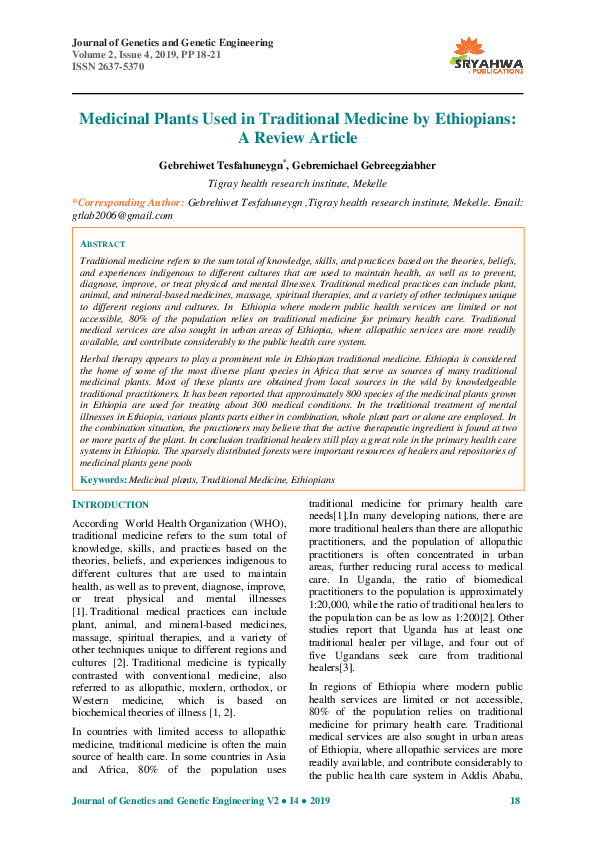 Journal of Genetics and Genetic Engineering
Volume 2, Issue 4, 2019, PP 18-21
ISSN 2637-5370

SRYAHWA
PUBLICATIONS

Medicinal Plants Used in Traditional Medicine by Ethiopians: A Review Article

Gebrehiwet Tesfahuneygn$^{*}$, Gebremichael Gebreegziabher

Tigray health research institute, Mekelle

*Corresponding Author: Gebrehiwet Tesfahuneygn ,Tigray health research institute, Mekelle. Email: gtlab2006@gmail.com

ABSTRACT

Traditional medicine refers to the sum total of knowledge, skills, and practices based on the theories, beliefs, and experiences indigenous to different cultures that are used to maintain health, as well as to prevent, diagnose, improve, or treat physical and mental illnesses. Traditional medical practices can include plant, animal, and mineral-based medicines, massage, spiritual therapies, and a variety of other techniques unique to different regions and cultures. In Ethiopia where modern public health services are limited or not accessible, 80% of the population relies on traditional medicine for primary health care. Traditional medical services are also sought in urban areas of Ethiopia, where allopathic services are more readily available, and contribute considerably to the public health care system.

Herbal therapy appears to play a prominent role in Ethiopian traditional medicine. Ethiopia is considered the home of some of the most diverse plant species in Africa that serve as sources of many traditional medicinal plants. Most of these plants are obtained from local sources in the wild by knowledgeable traditional practitioners. It has been reported that approximately 800 species of the medicinal plants grown in Ethiopia are used for treating about 300 medical conditions. In the traditional treatment of mental illnesses in Ethiopia, various plants parts either in combination, whole plant part or alone are employed. In the combination situation, the practioners may believe that the active therapeutic ingredient is found at two or more parts of the plant. In conclusion traditional healers still play a great role in the primary health care systems in Ethiopia. The sparsely distributed forests were important resources of healers and repositories of medicinal plants gene pools

Keywords: Medicinal plants, Traditional Medicine, Ethiopians

INTRODUCTION

According World Health Organization (WHO), traditional medicine refers to the sum total of knowledge, skills, and practices based on the theories, beliefs, and experiences indigenous to different cultures that are used to maintain health, as well as to prevent, diagnose, improve, or treat physical and mental illnesses [1]. Traditional medical practices can include plant, animal, and mineral-based medicines, massage, spiritual therapies, and a variety of other techniques unique to different regions and cultures [2]. Traditional medicine is typically contrasted with conventional medicine, also referred to as allopathic, modern, orthodox, or Western medicine, which is based on biochemical theories of illness [1, 2].

In countries with limited access to allopathic medicine, traditional medicine is often the main source of health care. In some countries in Asia and Africa, 80% of the population uses traditional medicine for primary health care needs[1].In many developing nations, there are more traditional healers than there are allopathic practitioners, and the population of allopathic practitioners is often concentrated in urban areas, further reducing rural access to medical care. In Uganda, the ratio of biomedical practitioners to the population is approximately 1:20,000, while the ratio of traditional healers to the population can be as low as 1:200[2]. Other studies report that Uganda has at least one traditional healer per village, and four out of five Ugandans seek care from traditional healers[3].

In regions of Ethiopia where modern public health services are limited or not accessible, 80% of the population relies on traditional medicine for primary health care. Traditional medical services are also sought in urban areas of Ethiopia, where allopathic services are more readily available, and contribute considerably to the public health care system in Addis Ababa,

Journal of Genetics and Genetic Engineering V2 ● I4 ● 2019 18